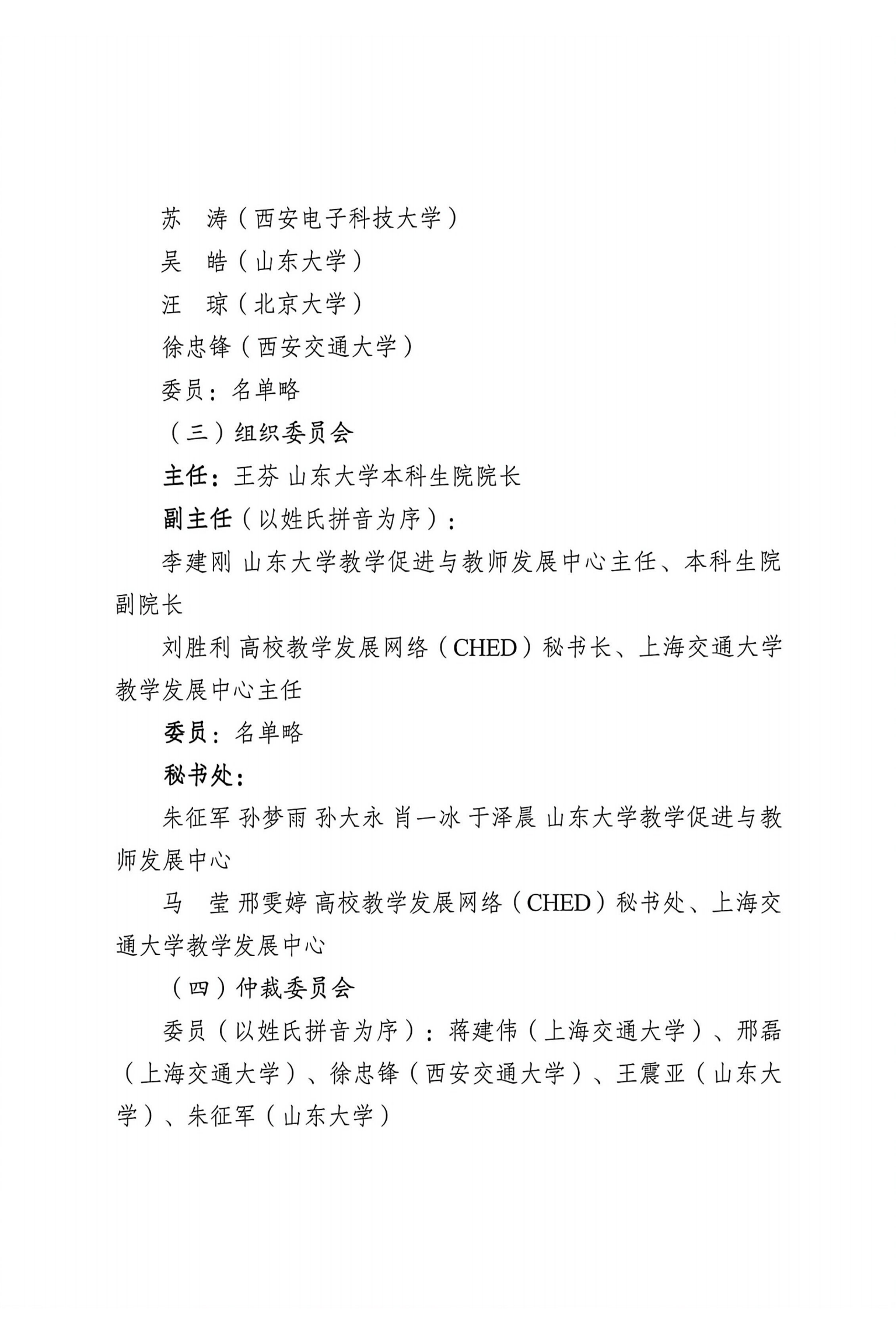 苏　涛（西安电子科技大学）

吴　皓（山东大学）

汪　琼（北京大学）

徐忠锋（西安交通大学）

委员：名单略

（三）组织委员会

主任：王芬 山东大学本科生院院长

副主任（以姓氏拼音为序）：

李建刚 山东大学教学促进与教师发展中心主任、本科生院副院长

刘胜利 高校教学发展网络（CHED）秘书长、上海交通大学教学发展中心主任

委员：名单略

秘书处：

朱征军 孙梦雨 孙大永 肖一冰 于泽晨 山东大学教学促进与教师发展中心

马　莹 邢雯婷 高校教学发展网络（CHED）秘书处、上海交通大学教学发展中心

（四）仲裁委员会

委员（以姓氏拼音为序）：蒋建伟（上海交通大学）、邢磊（上海交通大学）、徐忠锋（西安交通大学）、王震亚（山东大学）、朱征军（山东大学）